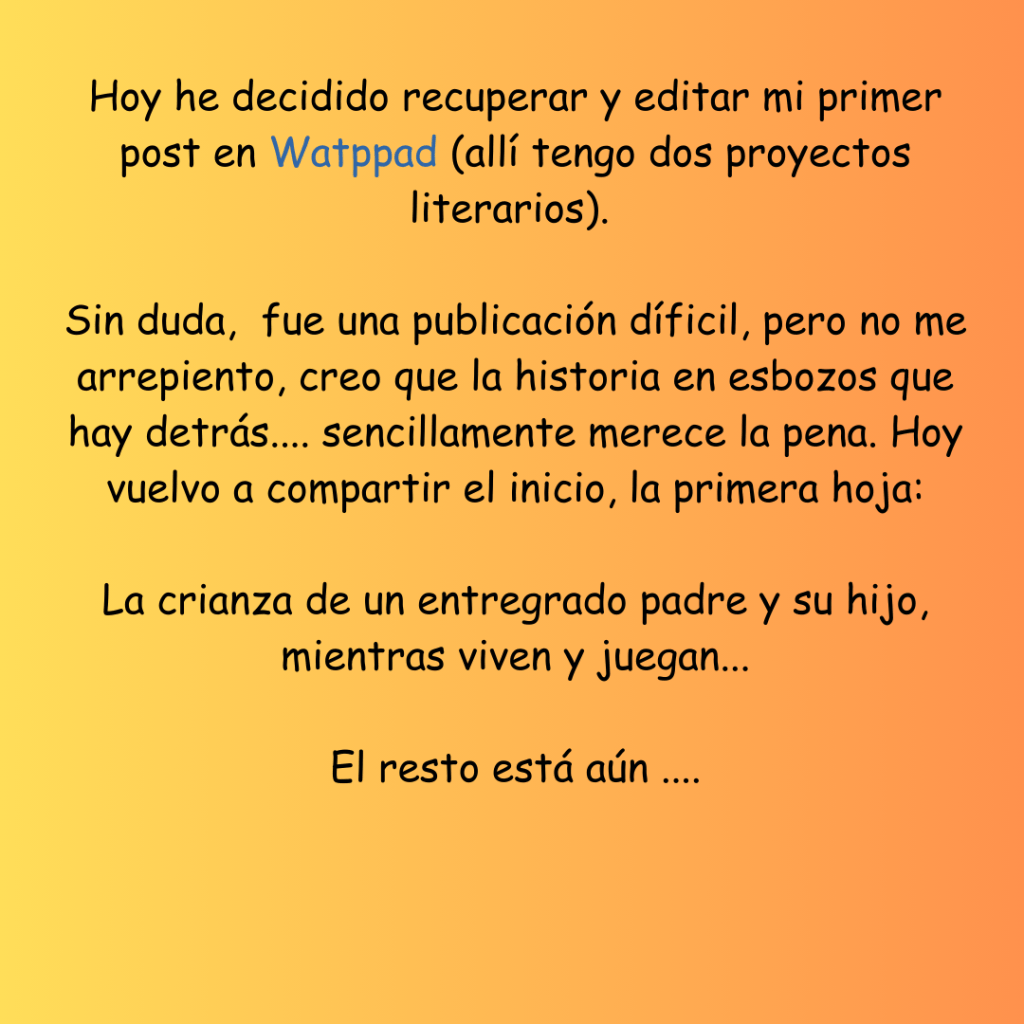 Hoy he decidido recuperar y editar mi primer post en Watppad (allí tengo dos proyectos literarios).

Sin duda,  fue una publicación díficil, pero no me arrepiento, creo que la historia en esbozos que hay detrás.... sencillamente merece la pena. Hoy vuelvo a compartir el inicio, la primera hoja:

La crianza de un entregrado padre y su hijo, mientras viven y juegan...

El resto está aún ....